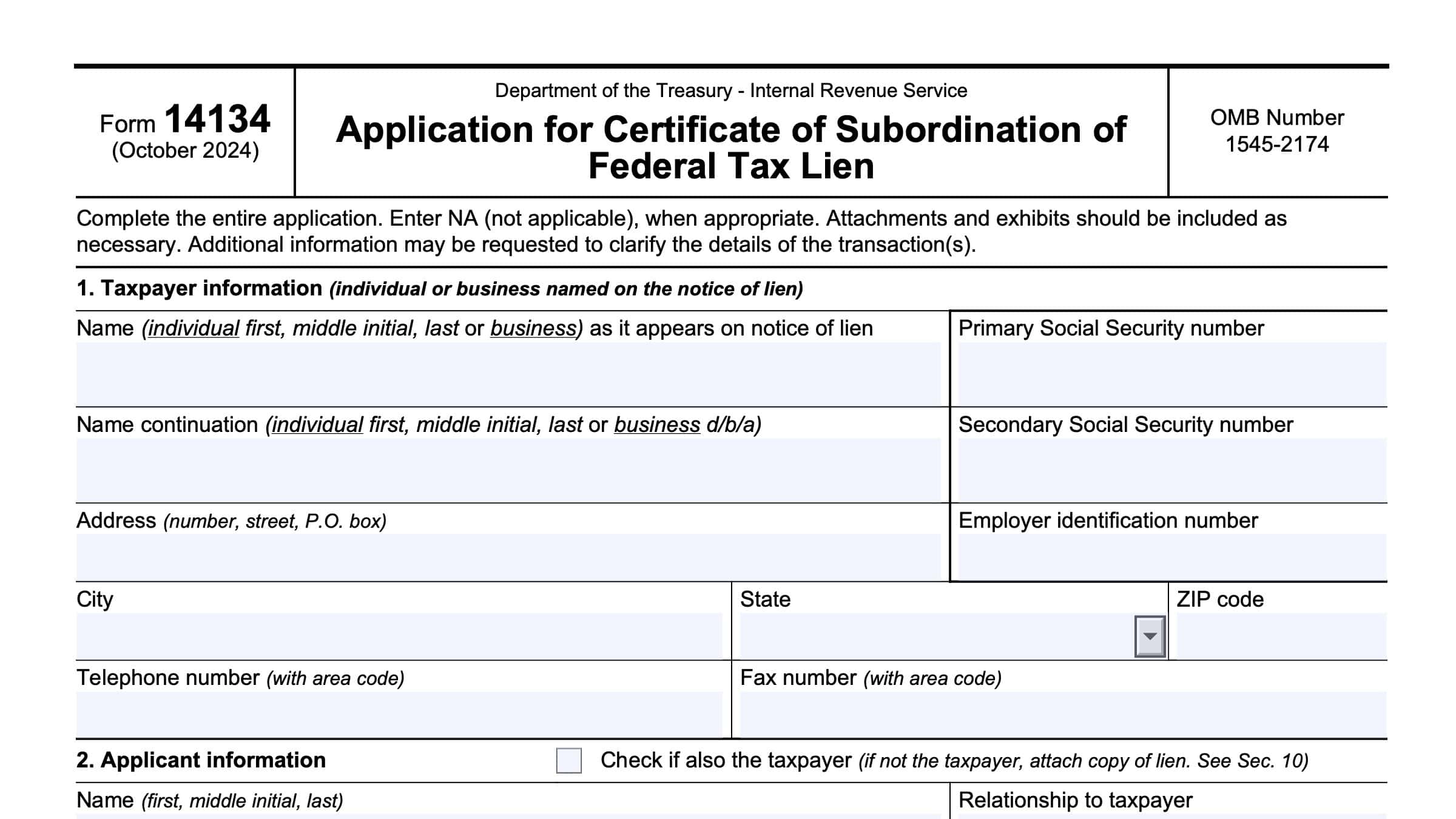 Form 14134
(October 2024)

Department of the Treasury - Internal Revenue Service

Application for Certificate of Subordination of Federal Tax Lien

OMB Number 1545-2174

Complete the entire application. Enter NA (not applicable), when appropriate. Attachments and exhibits should be included as necessary. Additional information may be requested to clarify the details of the transaction(s).

1. Taxpayer information (individual or business named on the notice of lien)

Name (individual first, middle initial, last or business) as it appears on notice of lien

Primary Social Security number

Name continuation (individual first, middle initial, last or business d/b/a)

Secondary Social Security number

Address (number, street, P.O. box)

Employer identification number

City

State

ZIP code

Telephone number (with area code)

Fax number (with area code)

2. Applicant information

Check if also the taxpayer (if not the taxpayer, attach copy of lien. See Sec. 10)

Name (first, middle initial, last)

Relationship to taxpayer